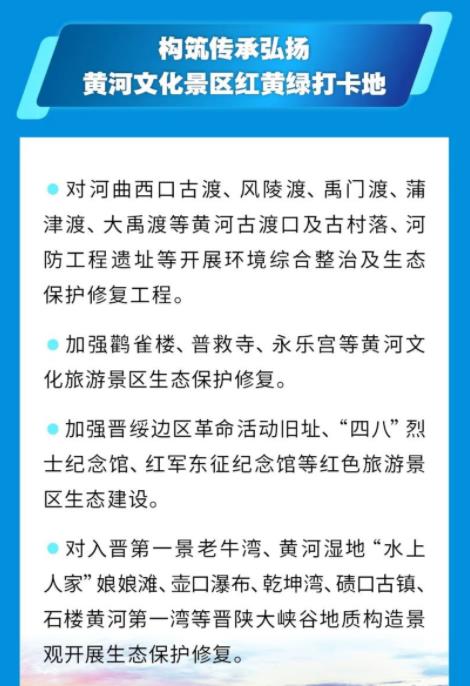 构筑传承弘扬
黄河文化景区红黄绿打卡地

• 对河曲西口古渡、风陵渡、禹门渡、蒲津渡、大禹渡等黄河古渡口及古村落、河防工程遗址等开展环境综合整治及生态保护修复工程。

• 加强鹳雀楼、普救寺、永乐宫等黄河文化旅游景区生态保护修复。

• 加强晋绥边区革命活动旧址、“四八”烈士纪念馆、红军东征纪念馆等红色旅游景区生态建设。

• 对入晋第一景老牛湾、黄河湿地“水上人家”娘娘滩、壶口瀑布、乾坤湾、碛口古镇、石楼黄河第一湾等晋陕大峡谷地质构造景观开展生态保护修复。